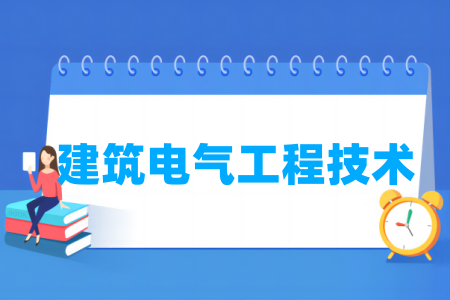 建筑电气工程技术